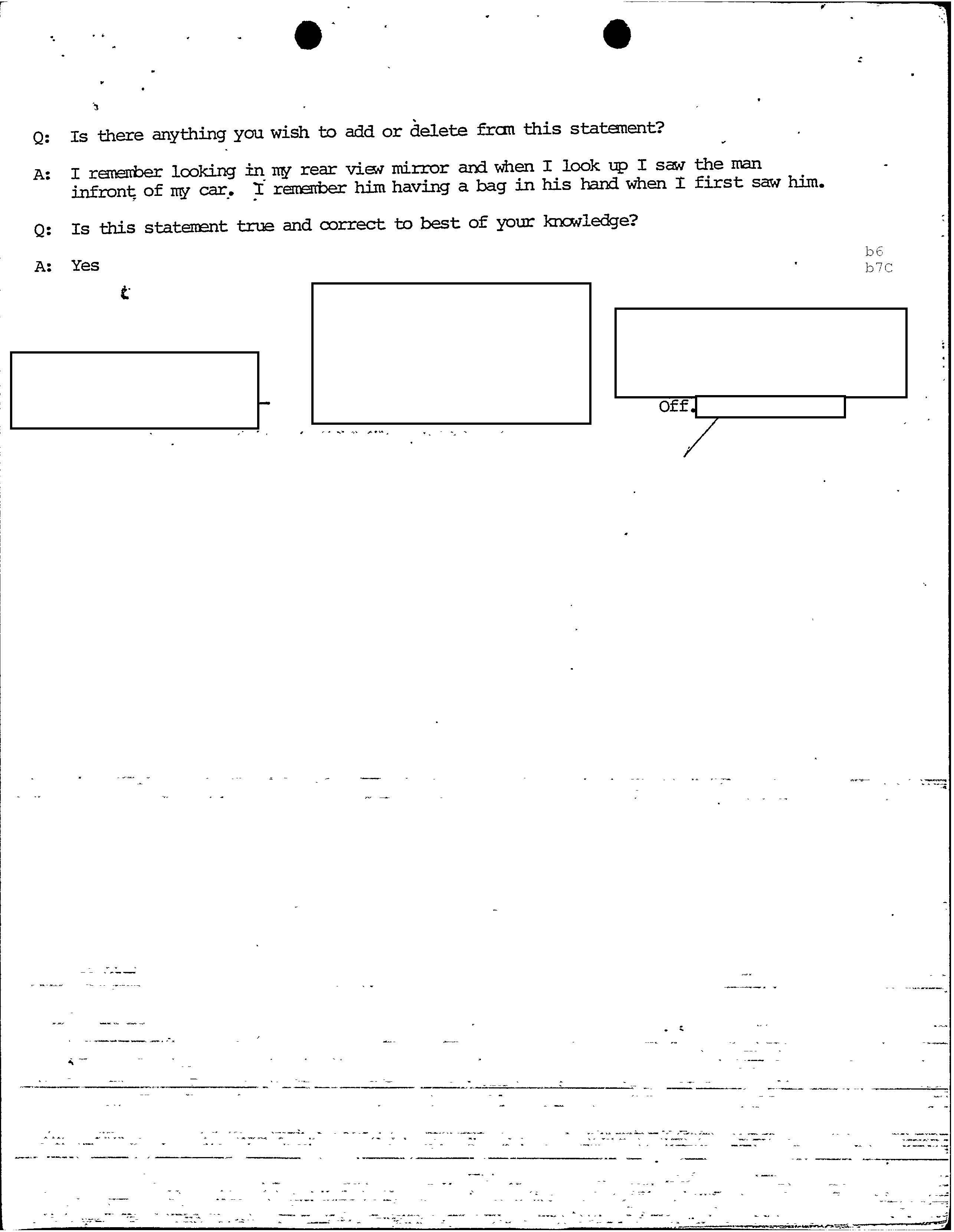 Q: Is there anything you wish to add or delete from this statement?

A: I remember looking in my rear view mirror and when I look up I saw the man infront of my car. I remember him having a bag in his hand when I first saw him.

Q: Is this statement true and correct to best of your knowledge?

A: Yes

b6
b7C

Off.